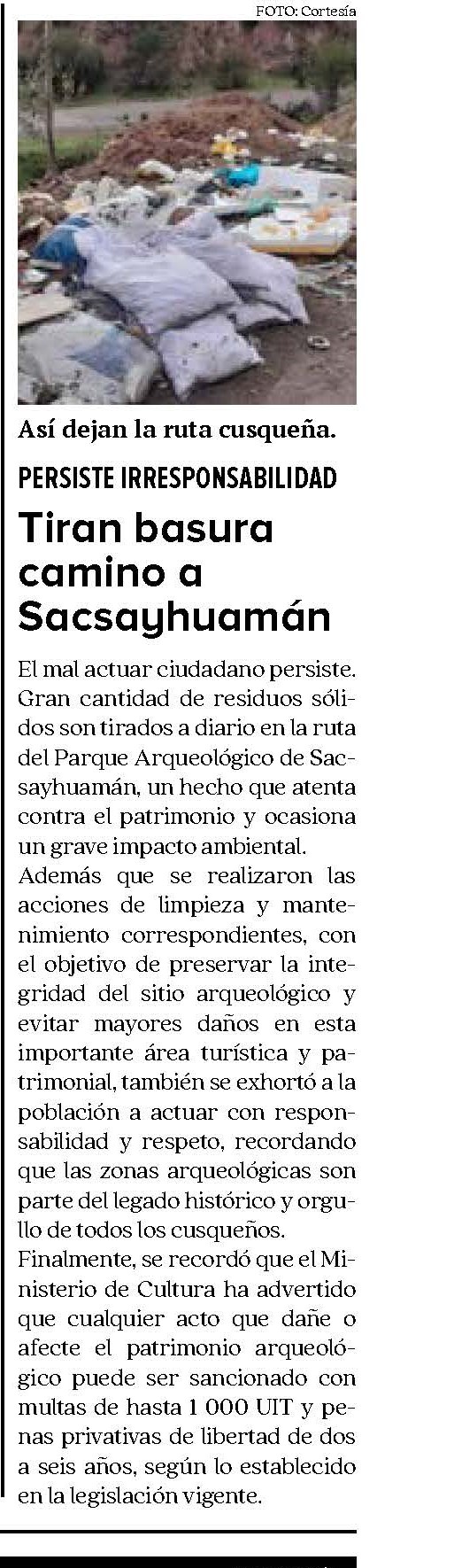 FOTO: Cortesía

Así dejan la ruta cusqueña.

PERSISTE IRRESPONSABILIDAD

Tiran basura camino a Sacsayhuamán

El mal actuar ciudadano persiste. Gran cantidad de residuos sólidos son tirados a diario en la ruta del Parque Arqueológico de Sacsayhuamán, un hecho que atenta contra el patrimonio y ocasiona un grave impacto ambiental.
Además que se realizaron las acciones de limpieza y mantenimiento correspondientes, con el objetivo de preservar la integridad del sitio arqueológico y evitar mayores daños en esta importante área turística y patrimonial, también se exhortó a la población a actuar con responsabilidad y respeto, recordando que las zonas arqueológicas son parte del legado histórico y orgullo de todos los cusqueños.
Finalmente, se recordó que el Ministerio de Cultura ha advertido que cualquier acto que dañe o afecte el patrimonio arqueológico puede ser sancionado con multas de hasta 1 000 UIT y penas privativas de libertad de dos a seis años, según lo establecido en la legislación vigente.